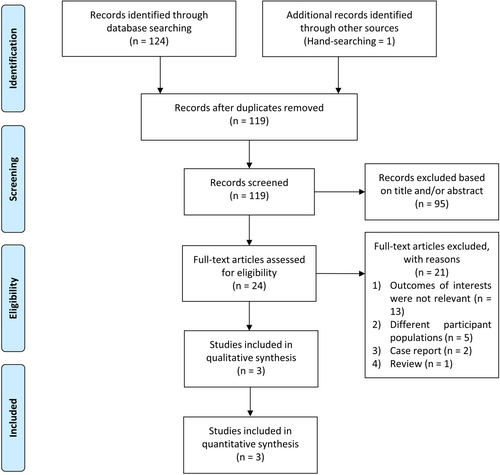 Identification

Records identified through database searching
(n = 124)

Additional records identified through other sources
(Hand-searching = 1)

Records after duplicates removed
(n = 119)

Screening

Records screened
(n = 119)

Records excluded based on title and/or abstract
(n = 95)

Eligibility

Full-text articles assessed for eligibility
(n = 24)

Full-text articles excluded, with reasons
(n = 21)
1) Outcomes of interests were not relevant (n = 13)
2) Different participant populations (n = 5)
3) Case report (n = 2)
4) Review (n = 1)

Studies included in qualitative synthesis
(n = 3)

Included

Studies included in quantitative synthesis
(n = 3)